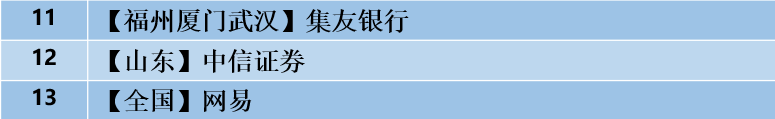 | 11 | 【福州厦门武汉】集友银行 |
|---|---|
| 12 | 【山东】中信证券 |
| 13 | 【全国】网易 |